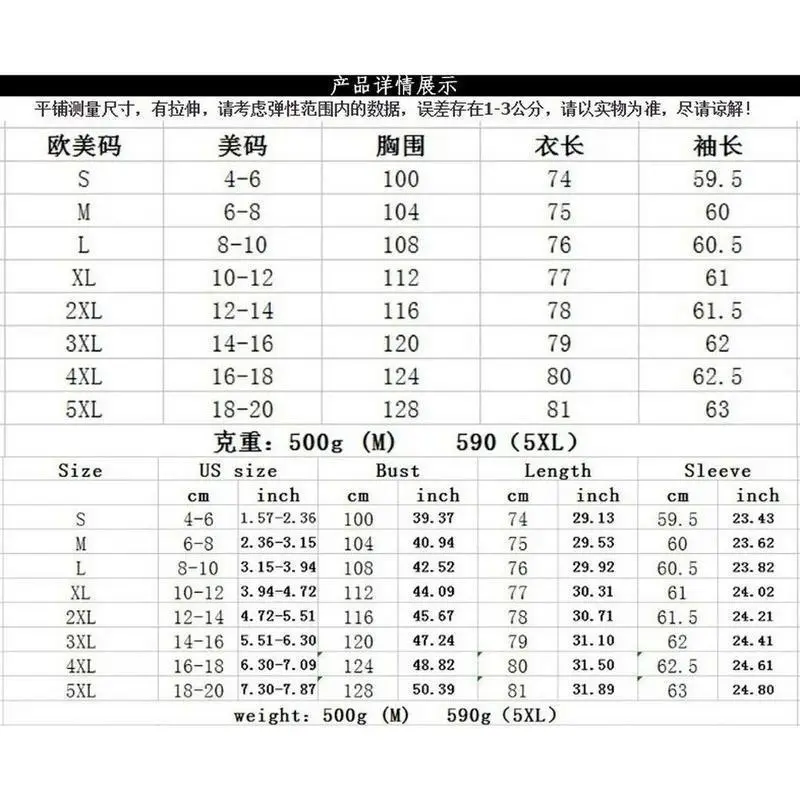 产品详情展示

平铺测量尺寸，有拉伸，请考虑弹性范围内的数据，误差存在1-3公分，请以实物为准，尽请谅解！

| 欧美码 | 美码 | 胸围 | 衣长 | 袖长 |
|---|---|---|---|---|
| S | 4-6 | 100 | 74 | 59.5 |
| M | 6-8 | 104 | 75 | 60 |
| L | 8-10 | 108 | 76 | 60.5 |
| XL | 10-12 | 112 | 77 | 61 |
| 2XL | 12-14 | 116 | 78 | 61.5 |
| 3XL | 14-16 | 120 | 79 | 62 |
| 4XL | 16-18 | 124 | 80 | 62.5 |
| 5XL | 18-20 | 128 | 81 | 63 |

克重：500g (M)　590 (5XL)

| Size | US size | | Bust | | Length | | Sleeve | |
|---|---|---|---|---|---|---|---|---|
| | cm | inch | cm | inch | cm | inch | cm | inch |
| S | 4-6 | 1.57-2.36 | 100 | 39.37 | 74 | 29.13 | 59.5 | 23.43 |
| M | 6-8 | 2.36-3.15 | 104 | 40.94 | 75 | 29.53 | 60 | 23.62 |
| L | 8-10 | 3.15-3.94 | 108 | 42.52 | 76 | 29.92 | 60.5 | 23.82 |
| XL | 10-12 | 3.94-4.72 | 112 | 44.09 | 77 | 30.31 | 61 | 24.02 |
| 2XL | 12-14 | 4.72-5.51 | 116 | 45.67 | 78 | 30.71 | 61.5 | 24.21 |
| 3XL | 14-16 | 5.51-6.30 | 120 | 47.24 | 79 | 31.10 | 62 | 24.41 |
| 4XL | 16-18 | 6.30-7.09 | 124 | 48.82 | 80 | 31.50 | 62.5 | 24.61 |
| 5XL | 18-20 | 7.30-7.87 | 128 | 50.39 | 81 | 31.89 | 63 | 24.80 |

weight: 500g (M)　590g (5XL)